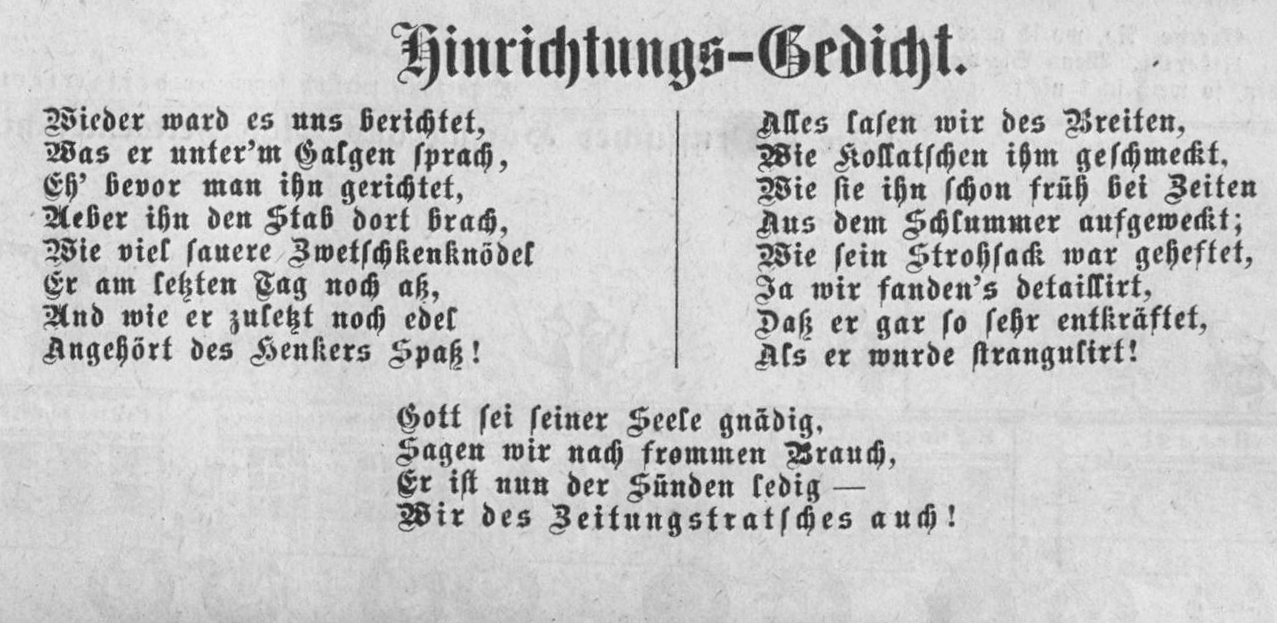 Hinrichtungs-Gedicht.

Wieder ward es uns berichtet,
Was er unter'm Galgen sprach,
Eh' bevor man ihn gerichtet,
Ueber ihn den Stab dort brach,
Wie viel sauere Zwetschkenknödel
Er am letzten Tag noch aß,
Und wie er zuletzt noch edel
Angehört des Henkers Spaß!

Alles lasen wir des Breiten,
Wie Kollatschen ihm geschmeckt,
Wie sie ihn schon früh bei Zeiten
Aus dem Schlummer aufgeweckt;
Wie sein Strohsack war geheftet,
Ja wir fanden's detaillirt,
Daß er gar so sehr entkräftet,
Als er wurde strangulirt!

Gott sei seiner Seele gnädig,
Sagen wir nach frommen Brauch,
Er ist nun der Sünden ledig —
Wir des Zeitungstratsches auch!